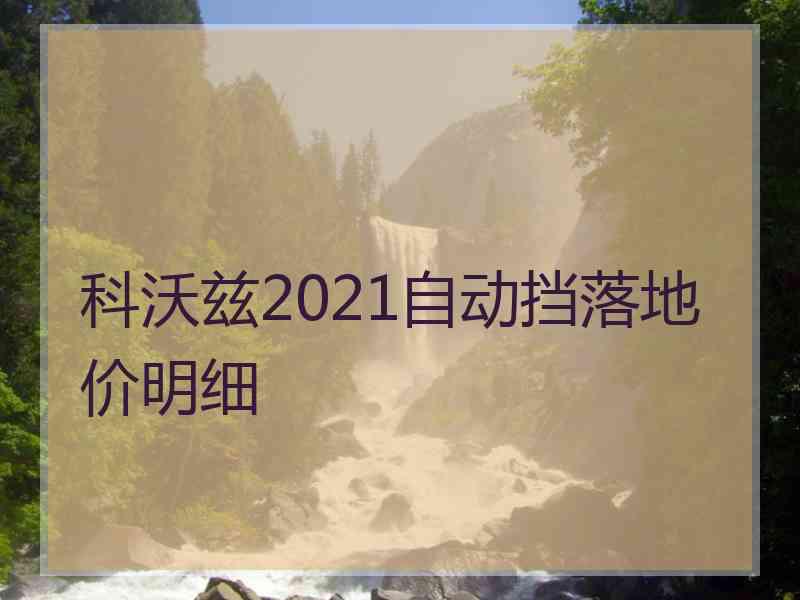 科沃兹2021自动挡落地价明细